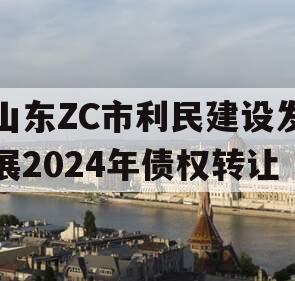 山东ZC市利民建设发展2024年债权转让